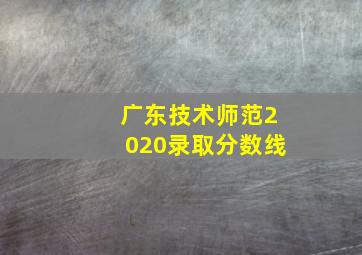 广东技术师范2020录取分数线